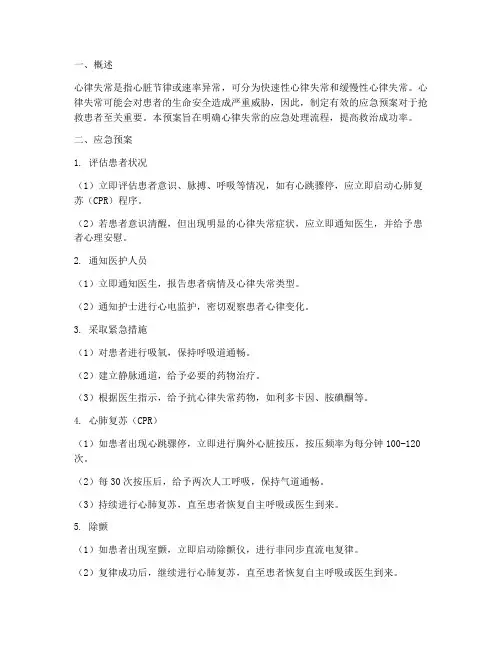 一、概述

心律失常是指心脏节律或速率异常，可分为快速性心律失常和缓慢性心律失常。心律失常可能会对患者的生命安全造成严重威胁，因此，制定有效的应急预案对于抢救患者至关重要。本预案旨在明确心律失常的应急处理流程，提高救治成功率。

二、应急预案

1. 评估患者状况

（1）立即评估患者意识、脉搏、呼吸等情况，如有心跳骤停，应立即启动心肺复苏（CPR）程序。

（2）若患者意识清醒，但出现明显的心律失常症状，应立即通知医生，并给予患者心理安慰。

2. 通知医护人员

（1）立即通知医生，报告患者病情及心律失常类型。

（2）通知护士进行心电监护，密切观察患者心律变化。

3. 采取紧急措施

（1）对患者进行吸氧，保持呼吸道通畅。

（2）建立静脉通道，给予必要的药物治疗。

（3）根据医生指示，给予抗心律失常药物，如利多卡因、胺碘酮等。

4. 心肺复苏（CPR）

（1）如患者出现心跳骤停，立即进行胸外心脏按压，按压频率为每分钟 100-120 次。

（2）每 30 次按压后，给予两次人工呼吸，保持气道通畅。

（3）持续进行心肺复苏，直至患者恢复自主呼吸或医生到来。

5. 除颤

（1）如患者出现室颤，立即启动除颤仪，进行非同步直流电复律。

（2）复律成功后，继续进行心肺复苏，直至患者恢复自主呼吸或医生到来。